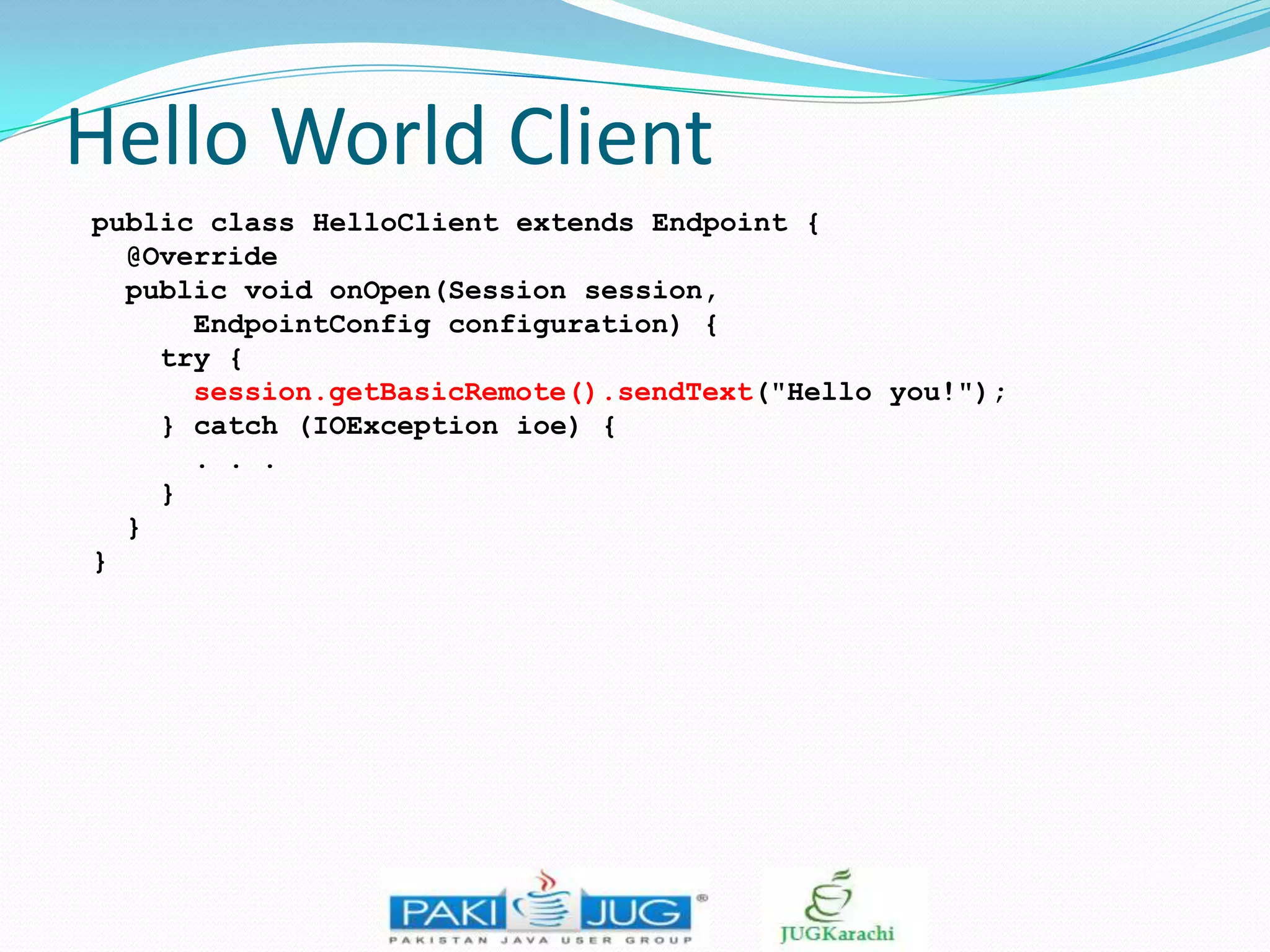 Hello World Client

public class HelloClient extends Endpoint {
  @Override
  public void onOpen(Session session,
      EndpointConfig configuration) {
    try {
      session.getBasicRemote().sendText("Hello you!");
    } catch (IOException ioe) {
      . . .
    }
  }
}

PAKI JUG ®
PAKISTAN JAVA USER GROUP

JUGKarachi